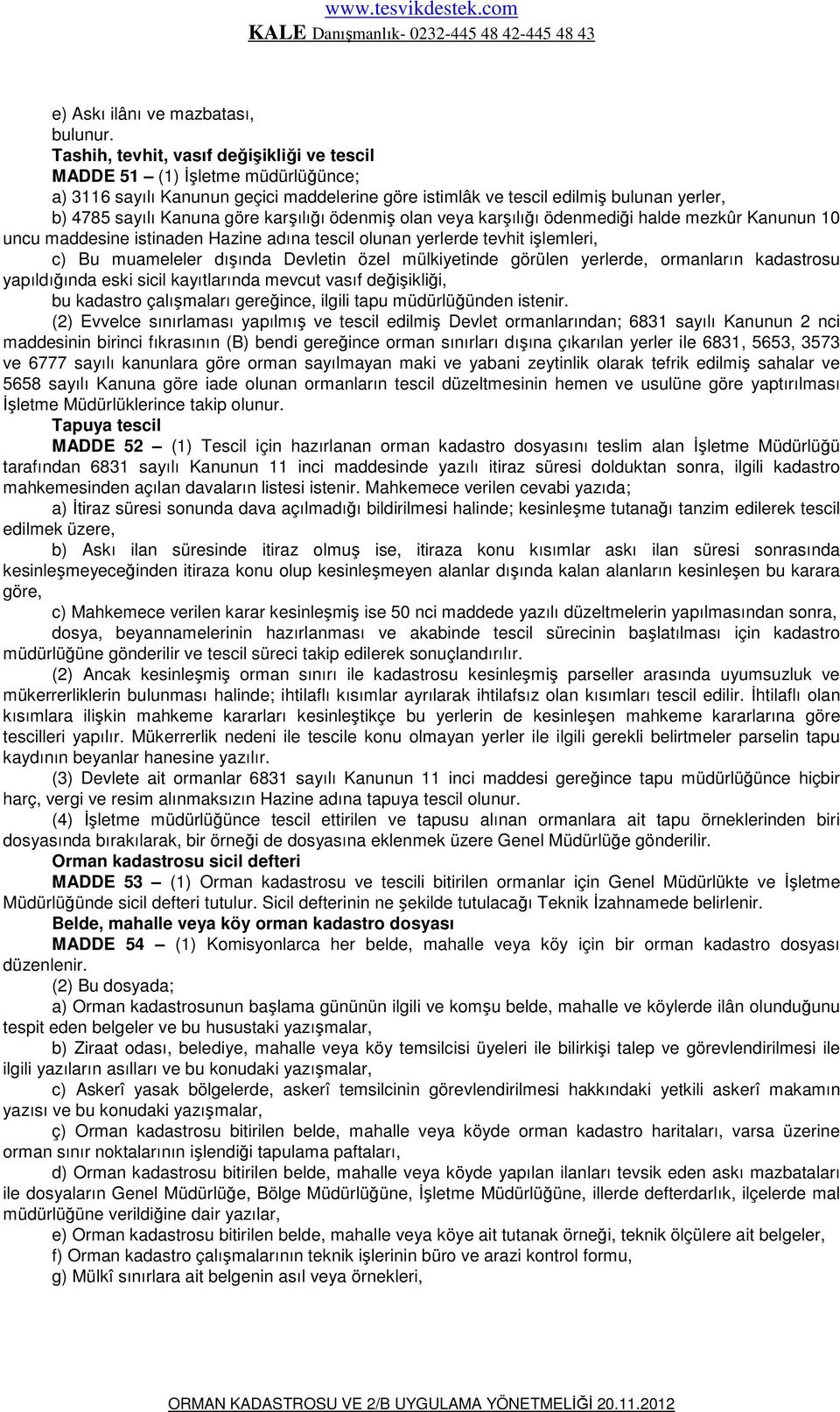 www.tesvikdestek.com
KALE Danışmanlık- 0232-445 48 42-445 48 43

e) Askı ilânı ve mazbatası,
bulunur.
Tashih, tevhit, vasıf değişikliği ve tescil
MADDE 51 – (1) İşletme müdürlüğünce;
a) 3116 sayılı Kanunun geçici maddelerine göre istimlâk ve tescil edilmiş bulunan yerler,
b) 4785 sayılı Kanuna göre karşılığı ödenmiş olan veya karşılığı ödenmediği halde mezkûr Kanunun 10 uncu maddesine istinaden Hazine adına tescil olunan yerlerde tevhit işlemleri,
c) Bu muameleler dışında Devletin özel mülkiyetinde görülen yerlerde, ormanların kadastrosu yapıldığında eski sicil kayıtlarında mevcut vasıf değişikliği,
bu kadastro çalışmaları gereğince, ilgili tapu müdürlüğünden istenir.
(2) Evvelce sınırlaması yapılmış ve tescil edilmiş Devlet ormanlarından; 6831 sayılı Kanunun 2 nci maddesinin birinci fıkrasının (B) bendi gereğince orman sınırları dışına çıkarılan yerler ile 6831, 5653, 3573 ve 6777 sayılı kanunlara göre orman sayılmayan maki ve yabani zeytinlik olarak tefrik edilmiş sahalar ve 5658 sayılı Kanuna göre iade olunan ormanların tescil düzeltmesinin hemen ve usulüne göre yaptırılması İşletme Müdürlüklerince takip olunur.
Tapuya tescil
MADDE 52 – (1) Tescil için hazırlanan orman kadastro dosyasını teslim alan İşletme Müdürlüğü tarafından 6831 sayılı Kanunun 11 inci maddesinde yazılı itiraz süresi dolduktan sonra, ilgili kadastro mahkemesinden açılan davaların listesi istenir. Mahkemece verilen cevabi yazıda;
a) İtiraz süresi sonunda dava açılmadığı bildirilmesi halinde; kesinleşme tutanağı tanzim edilerek tescil edilmek üzere,
b) Askı ilan süresinde itiraz olmuş ise, itiraza konu kısımlar askı ilan süresi sonrasında kesinleşmeyeceğinden itiraza konu olup kesinleşmeyen alanlar dışında kalan alanların kesinleşen bu karara göre,
c) Mahkemece verilen karar kesinleşmiş ise 50 nci maddede yazılı düzeltmelerin yapılmasından sonra,
dosya, beyannamelerinin hazırlanması ve akabinde tescil sürecinin başlatılması için kadastro müdürlüğüne gönderilir ve tescil süreci takip edilerek sonuçlandırılır.
(2) Ancak kesinleşmiş orman sınırı ile kadastrosu kesinleşmiş parseller arasında uyumsuzluk ve mükerrerliklerin bulunması halinde; ihtilaflı kısımlar ayrılarak ihtilafsız olan kısımları tescil edilir. İhtilaflı olan kısımlara ilişkin mahkeme kararları kesinleştikçe bu yerlerin de kesinleşen mahkeme kararlarına göre tescilleri yapılır. Mükerrerlik nedeni ile tescile konu olmayan yerler ile ilgili gerekli belirtmeler parselin tapu kaydının beyanlar hanesine yazılır.
(3) Devlete ait ormanlar 6831 sayılı Kanunun 11 inci maddesi gereğince tapu müdürlüğünce hiçbir harç, vergi ve resim alınmaksızın Hazine adına tapuya tescil olunur.
(4) İşletme müdürlüğünce tescil ettirilen ve tapusu alınan ormanlara ait tapu örneklerinden biri dosyasında bırakılarak, bir örneği de dosyasına eklenmek üzere Genel Müdürlüğe gönderilir.
Orman kadastrosu sicil defteri
MADDE 53 – (1) Orman kadastrosu ve tescili bitirilen ormanlar için Genel Müdürlükte ve İşletme Müdürlüğünde sicil defteri tutulur. Sicil defterinin ne şekilde tutulacağı Teknik İzahnamede belirlenir.
Belde, mahalle veya köy orman kadastro dosyası
MADDE 54 – (1) Komisyonlarca her belde, mahalle veya köy için bir orman kadastro dosyası düzenlenir.
(2) Bu dosyada;
a) Orman kadastrosunun başlama gününün ilgili ve komşu belde, mahalle ve köylerde ilân olunduğunu tespit eden belgeler ve bu husustaki yazışmalar,
b) Ziraat odası, belediye, mahalle veya köy temsilcisi üyeleri ile bilirkişi talep ve görevlendirilmesi ile ilgili yazıların asılları ve bu konudaki yazışmalar,
c) Askerî yasak bölgelerde, askerî temsilcinin görevlendirilmesi hakkındaki yetkili askerî makamın yazısı ve bu konudaki yazışmalar,
ç) Orman kadastrosu bitirilen belde, mahalle veya köyde orman kadastro haritaları, varsa üzerine orman sınır noktalarının işlendiği tapulama paftaları,
d) Orman kadastrosu bitirilen belde, mahalle veya köyde yapılan ilanları tevsik eden askı mazbataları ile dosyaların Genel Müdürlüğe, Bölge Müdürlüğüne, İşletme Müdürlüğüne, illerde defterdarlık, ilçelerde mal müdürlüğüne verildiğine dair yazılar,
e) Orman kadastrosu bitirilen belde, mahalle veya köye ait tutanak örneği, teknik ölçülere ait belgeler,
f) Orman kadastro çalışmalarının teknik işlerinin büro ve arazi kontrol formu,
g) Mülkî sınırlara ait belgenin asıl veya örnekleri,

ORMAN KADASTROSU VE 2/B UYGULAMA YÖNETMELİĞİ 20.11.2012